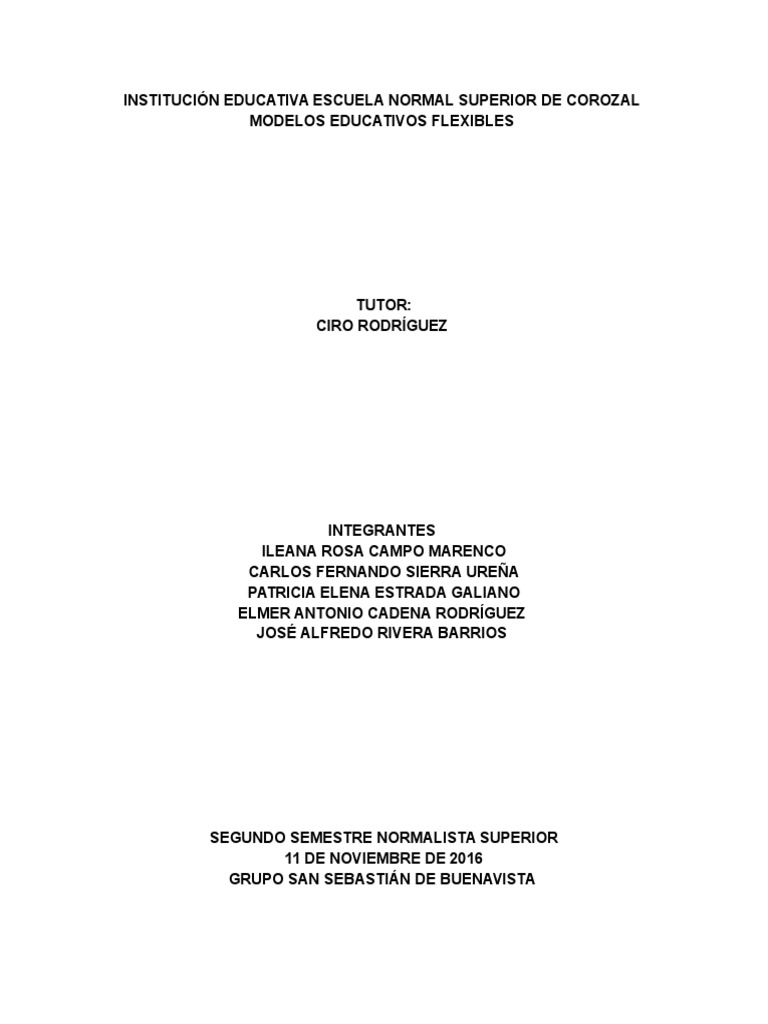 INSTITUCIÓN EDUCATIVA ESCUELA NORMAL SUPERIOR DE COROZAL
MODELOS EDUCATIVOS FLEXIBLES

TUTOR:
CIRO RODRÍGUEZ

INTEGRANTES
ILEANA ROSA CAMPO MARENCO
CARLOS FERNANDO SIERRA UREÑA
PATRICIA ELENA ESTRADA GALIANO
ELMER ANTONIO CADENA RODRÍGUEZ
JOSÉ ALFREDO RIVERA BARRIOS

SEGUNDO SEMESTRE NORMALISTA SUPERIOR
11 DE NOVIEMBRE DE 2016
GRUPO SAN SEBASTIÁN DE BUENAVISTA